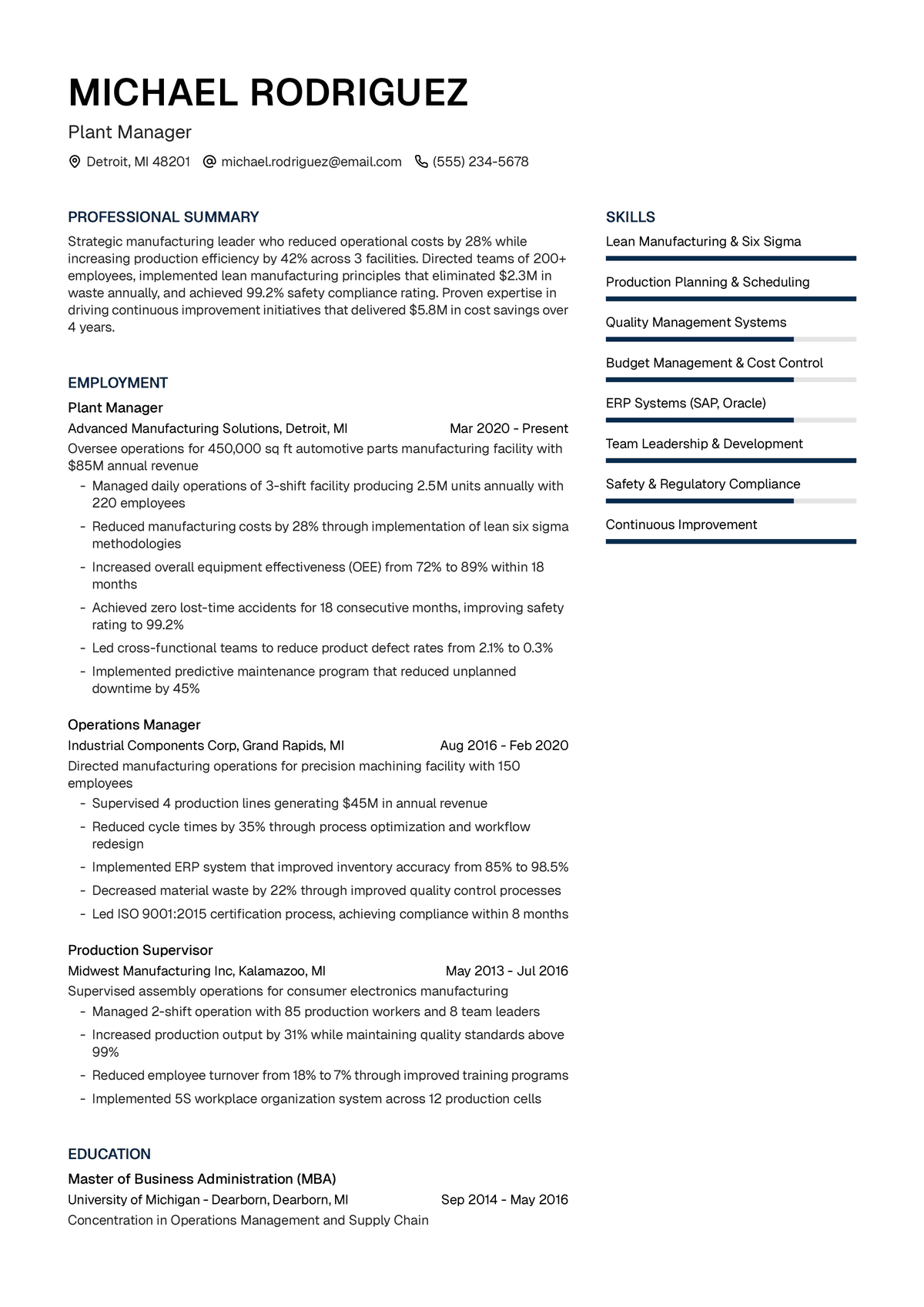 MICHAEL RODRIGUEZ

Plant Manager

Detroit, MI 48201 michael.rodriguez@email.com (555) 234-5678

PROFESSIONAL SUMMARY

Strategic manufacturing leader who reduced operational costs by 28% while increasing production efficiency by 42% across 3 facilities. Directed teams of 200+ employees, implemented lean manufacturing principles that eliminated $2.3M in waste annually, and achieved 99.2% safety compliance rating. Proven expertise in driving continuous improvement initiatives that delivered $5.8M in cost savings over 4 years.

EMPLOYMENT

Plant Manager

Advanced Manufacturing Solutions, Detroit, MI Mar 2020 - Present

Oversee operations for 450,000 sq ft automotive parts manufacturing facility with $85M annual revenue

- Managed daily operations of 3-shift facility producing 2.5M units annually with 220 employees
- Reduced manufacturing costs by 28% through implementation of lean six sigma methodologies
- Increased overall equipment effectiveness (OEE) from 72% to 89% within 18 months
- Achieved zero lost-time accidents for 18 consecutive months, improving safety rating to 99.2%
- Led cross-functional teams to reduce product defect rates from 2.1% to 0.3%
- Implemented predictive maintenance program that reduced unplanned downtime by 45%

Operations Manager

Industrial Components Corp, Grand Rapids, MI Aug 2016 - Feb 2020

Directed manufacturing operations for precision machining facility with 150 employees

- Supervised 4 production lines generating $45M in annual revenue
- Reduced cycle times by 35% through process optimization and workflow redesign
- Implemented ERP system that improved inventory accuracy from 85% to 98.5%
- Decreased material waste by 22% through improved quality control processes
- Led ISO 9001:2015 certification process, achieving compliance within 8 months

Production Supervisor

Midwest Manufacturing Inc, Kalamazoo, MI May 2013 - Jul 2016

Supervised assembly operations for consumer electronics manufacturing

- Managed 2-shift operation with 85 production workers and 8 team leaders
- Increased production output by 31% while maintaining quality standards above 99%
- Reduced employee turnover from 18% to 7% through improved training programs
- Implemented 5S workplace organization system across 12 production cells

EDUCATION

Master of Business Administration (MBA)

University of Michigan - Dearborn, Dearborn, MI Sep 2014 - May 2016

Concentration in Operations Management and Supply Chain

SKILLS

Lean Manufacturing & Six Sigma

Production Planning & Scheduling

Quality Management Systems

Budget Management & Cost Control

ERP Systems (SAP, Oracle)

Team Leadership & Development

Safety & Regulatory Compliance

Continuous Improvement